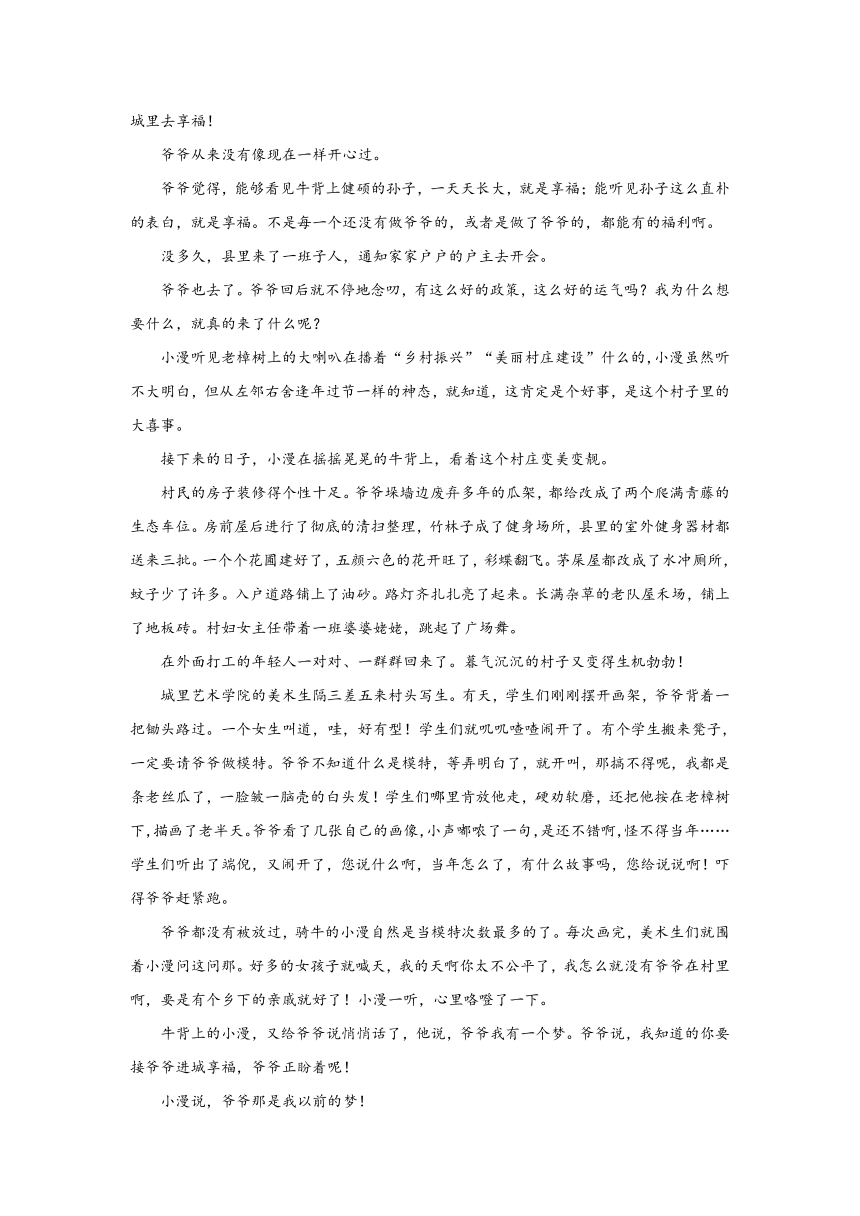 城里去享福！

爷爷从来没有像现在一样开心过。

爷爷觉得，能够看见牛背上健硕的孙子，一天天长大，就是享福；能听见孙子这么直朴的表白，就是享福。不是每一个还没有做爷爷的，或者是做了爷爷的，都能有的福利啊。

没多久，县里来了一班子人，通知家家户户的户主去开会。

爷爷也去了。爷爷回后就不停地念叨，有这么好的政策，这么好的运气吗？我为什么想要什么，就真的来了什么呢？

小漫听见老樟树上的大喇叭在播着“乡村振兴”“美丽村庄建设”什么的，小漫虽然听不大明白，但从左邻右舍逢年过节一样的神态，就知道，这肯定是个好事，是这个村子里的大喜事。

接下来的日子，小漫在摇摇晃晃的牛背上，看着这个村庄变美变靓。

村民的房子装修得个性十足。爷爷垛墙边废弃多年的瓜架，都给改成了两个爬满青藤的生态车位。房前屋后进行了彻底的清扫整理，竹林子成了健身场所，县里的室外健身器材都送来三批。一个个花圃建好了，五颜六色的花开旺了，彩蝶翻飞。茅屎屋都改成了水冲厕所，蚊子少了许多。入户道路铺上了油砂。路灯齐扎扎亮了起来。长满杂草的老队屋禾场，铺上了地板砖。村妇女主任带着一班婆婆姥姥，跳起了广场舞。

在外面打工的年轻人一对对、一群群回来了。暮气沉沉的村子又变得生机勃勃！

城里艺术学院的美术生隔三差五来村头写生。有天，学生们刚刚摆开画架，爷爷背着一把锄头路过。一个女生叫道，哇，好有型！学生们就叽叽喳喳闹开了。有个学生搬来凳子，一定要请爷爷做模特。爷爷不知道什么是模特，等弄明白了，就开叫，那搞不得呢，我都是条老丝瓜了，一脸皱一脑壳的白头发！学生们哪里肯放他走，硬劝软磨，还把他按在老樟树下，描画了老半天。爷爷看了几张自己的画像，小声嘟哝了一句，是还不错啊，怪不得当年……学生们听出了端倪，又闹开了，您说什么啊，当年怎么了，有什么故事吗，您给说说啊！吓得爷爷赶紧跑。

爷爷都没有被放过，骑牛的小漫自然是当模特次数最多的了。每次画完，美术生们就围着小漫问这问那。好多的女孩子就喊天，我的天啊你太不公平了，我怎么就没有爷爷在村里啊，要是有个乡下的亲戚就好了！小漫一听，心里咯噔了一下。

牛背上的小漫，又给爷爷说悄悄话了，他说，爷爷我有一个梦。爷爷说，我知道的你要接爷爷进城享福，爷爷正盼着呢！

小漫说，爷爷那是我以前的梦！